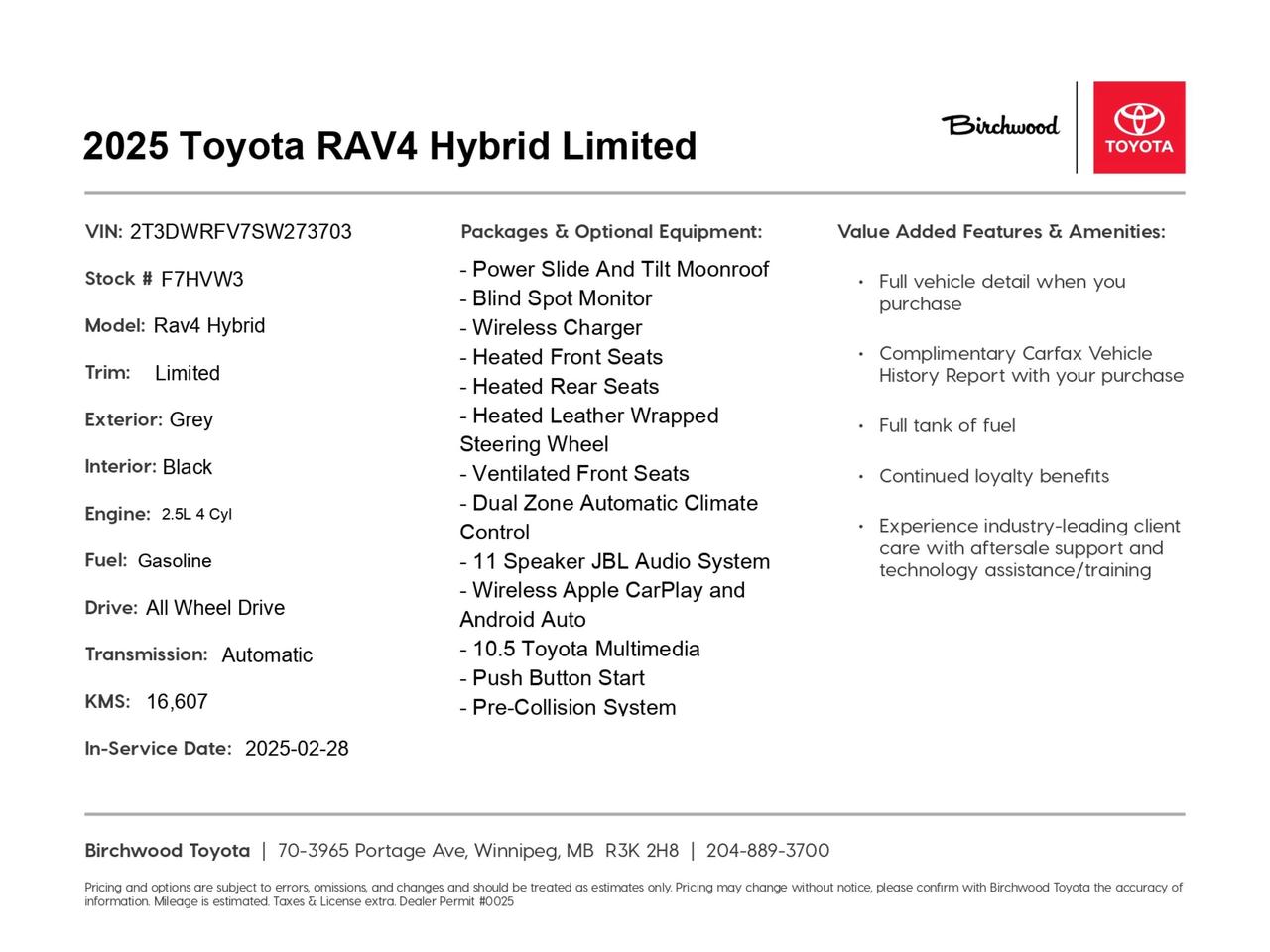 2025 Toyota RAV4 Hybrid Limited

Birchwood

TOYOTA

VIN: 2T3DWRFV7SW273703

Stock # F7HVW3

Model: Rav4 Hybrid

Trim: Limited

Exterior: Grey

Interior: Black

Engine: 2.5L 4 Cyl

Fuel: Gasoline

Drive: All Wheel Drive

Transmission: Automatic

KMS: 16,607

In-Service Date: 2025-02-28

Packages & Optional Equipment:

- Power Slide And Tilt Moonroof
- Blind Spot Monitor
- Wireless Charger
- Heated Front Seats
- Heated Rear Seats
- Heated Leather Wrapped Steering Wheel
- Ventilated Front Seats
- Dual Zone Automatic Climate Control
- 11 Speaker JBL Audio System
- Wireless Apple CarPlay and Android Auto
- 10.5 Toyota Multimedia
- Push Button Start
- Pre-Collision System

Value Added Features & Amenities:

• Full vehicle detail when you purchase
• Complimentary Carfax Vehicle History Report with your purchase
• Full tank of fuel
• Continued loyalty benefits
• Experience industry-leading client care with aftersale support and technology assistance/training

Birchwood Toyota | 70-3965 Portage Ave, Winnipeg, MB R3K 2H8 | 204-889-3700

Pricing and options are subject to errors, omissions, and changes and should be treated as estimates only. Pricing may change without notice, please confirm with Birchwood Toyota the accuracy of information. Mileage is estimated. Taxes & License extra. Dealer Permit #0025